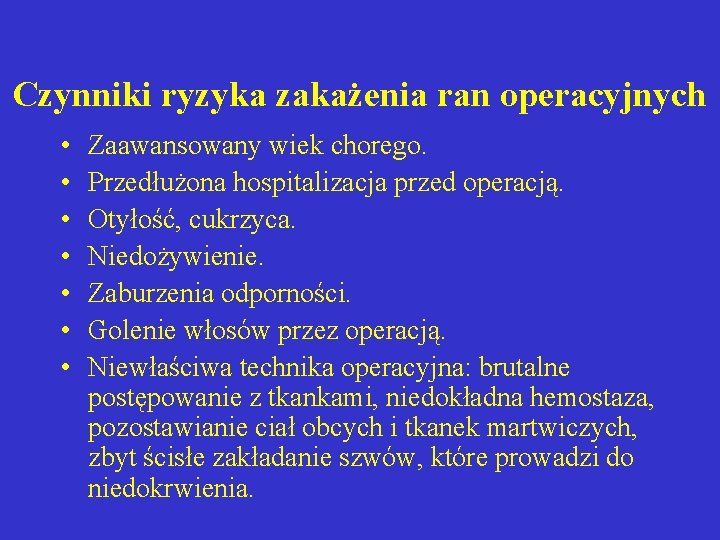 Czynniki ryzyka zakażenia ran operacyjnych

• Zaawansowany wiek chorego.
• Przedłużona hospitalizacja przed operacją.
• Otyłość, cukrzyca.
• Niedożywienie.
• Zaburzenia odporności.
• Golenie włosów przez operacją.
• Niewłaściwa technika operacyjna: brutalne postępowanie z tkankami, niedokładna hemostaza, pozostawianie ciał obcych i tkanek martwiczych, zbyt ścisłe zakładanie szwów, które prowadzi do niedokrwienia.